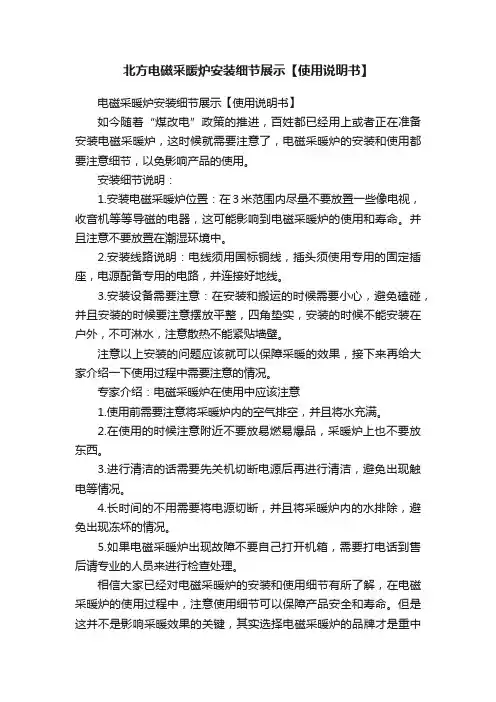 北方电磁采暖炉安装细节展示【使用说明书】

电磁采暖炉安装细节展示【使用说明书】

如今随着“煤改电”政策的推进，百姓都已经用上或者正在准备安装电磁采暖炉，这时候就需要注意了，电磁采暖炉的安装和使用都要注意细节，以免影响产品的使用。

安装细节说明：

1.安装电磁采暖炉位置：在3米范围内尽量不要放置一些像电视，收音机等等导磁的电器，这可能影响到电磁采暖炉的使用和寿命。并且注意不要放置在潮湿环境中。

2.安装线路说明：电线须用国标铜线，插头须使用专用的固定插座，电源配备专用的电路，并连接好地线。

3.安装设备需要注意：在安装和搬运的时候需要小心，避免磕碰，并且安装的时候要注意摆放平整，四角垫实，安装的时候不能安装在户外，不可淋水，注意散热不能紧贴墙壁。

注意以上安装的问题应该就可以保障采暖的效果，接下来再给大家介绍一下使用过程中需要注意的情况。

专家介绍：电磁采暖炉在使用中应该注意

1.使用前需要注意将采暖炉内的空气排空，并且将水充满。

2.在使用的时候注意附近不要放易燃易爆品，采暖炉上也不要放东西。

3.进行清洁的话需要先关机切断电源后再进行清洁，避免出现触电等情况。

4.长时间的不用需要将电源切断，并且将采暖炉内的水排除，避免出现冻坏的情况。

5.如果电磁采暖炉出现故障不要自己打开机箱，需要打电话到售后请专业的人员来进行检查处理。

相信大家已经对电磁采暖炉的安装和使用细节有所了解，在电磁采暖炉的使用过程中，注意使用细节可以保障产品安全和寿命。但是这并不是影响采暖效果的关键，其实选择电磁采暖炉的品牌才是重中